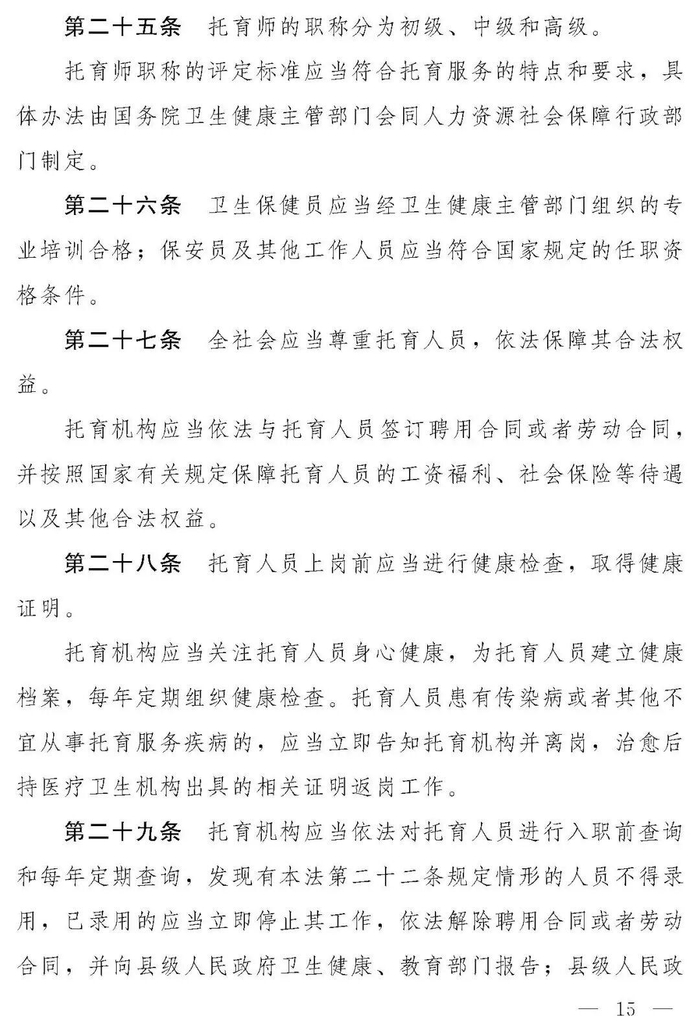 第二十五条　托育师的职称分为初级、中级和高级。

托育师职称的评定标准应当符合托育服务的特点和要求，具体办法由国务院卫生健康主管部门会同人力资源社会保障行政部门制定。

第二十六条　卫生保健员应当经卫生健康主管部门组织的专业培训合格；保安员及其他工作人员应当符合国家规定的任职资格条件。

第二十七条　全社会应当尊重托育人员，依法保障其合法权益。

托育机构应当依法与托育人员签订聘用合同或者劳动合同，并按照国家有关规定保障托育人员的工资福利、社会保险等待遇以及其他合法权益。

第二十八条　托育人员上岗前应当进行健康检查，取得健康证明。

托育机构应当关注托育人员身心健康，为托育人员建立健康档案，每年定期组织健康检查。托育人员患有传染病或者其他不宜从事托育服务疾病的，应当立即告知托育机构并离岗，治愈后持医疗卫生机构出具的相关证明返岗工作。

第二十九条　托育机构应当依法对托育人员进行入职前查询和每年定期查询，发现有本法第二十二条规定情形的人员不得录用，已录用的应当立即停止其工作，依法解除聘用合同或者劳动合同，并向县级人民政府卫生健康、教育部门报告；县级人民政

— 15 —